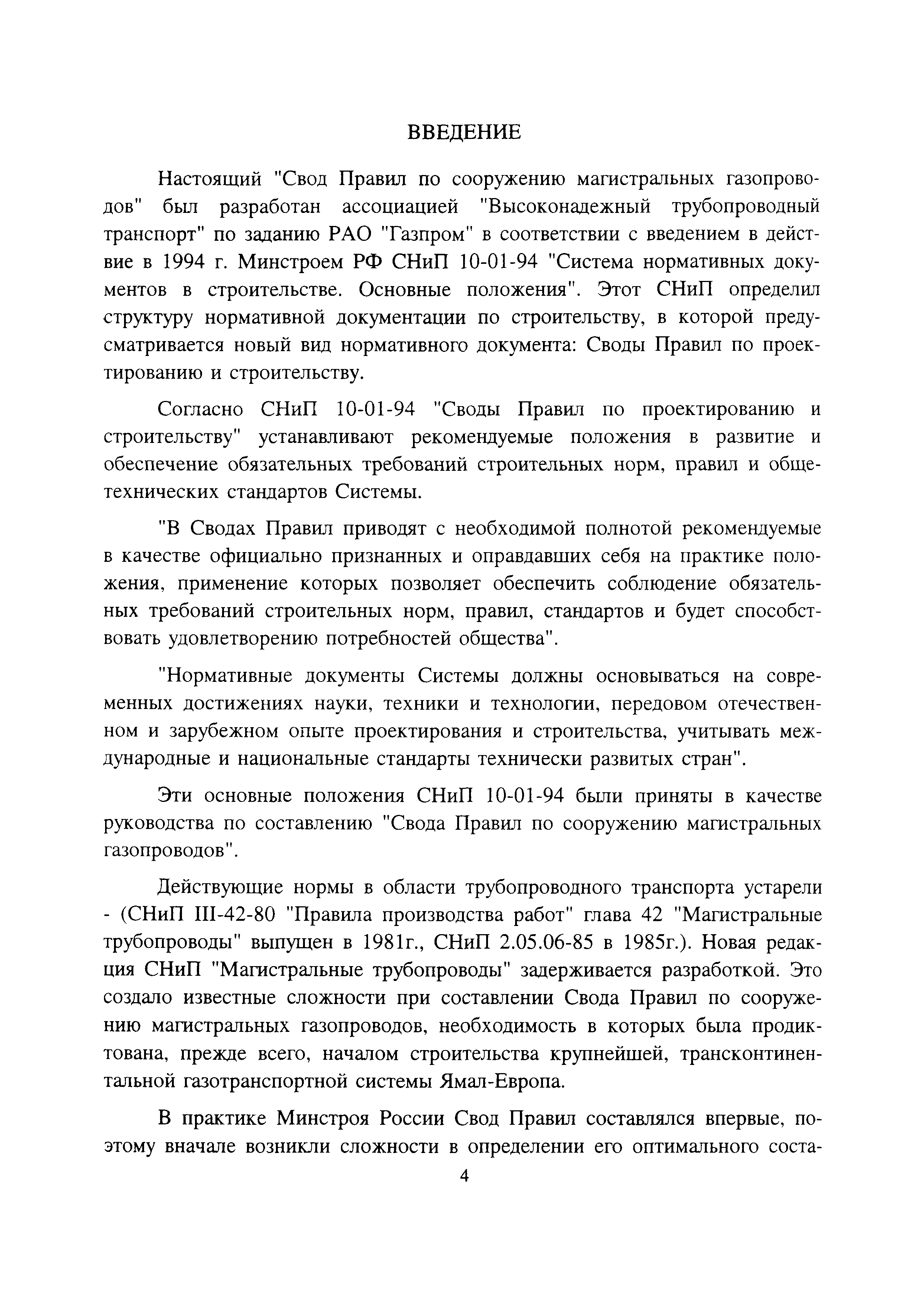 ВВЕДЕНИЕ

Настоящий "Свод Правил по сооружению магистральных газопроводов" был разработан ассоциацией "Высоконадежный трубопроводный транспорт" по заданию РАО "Газпром" в соответствии с введением в действие в 1994 г. Минстроем РФ СНиП 10-01-94 "Система нормативных документов в строительстве. Основные положения". Этот СНиП определил структуру нормативной документации по строительству, в которой предусматривается новый вид нормативного документа: Своды Правил по проектированию и строительству.

Согласно СНиП 10-01-94 "Своды Правил по проектированию и строительству" устанавливают рекомендуемые положения в развитие и обеспечение обязательных требований строительных норм, правил и общетехнических стандартов Системы.

"В Сводах Правил приводят с необходимой полнотой рекомендуемые в качестве официально признанных и оправдавших себя на практике положения, применение которых позволяет обеспечить соблюдение обязательных требований строительных норм, правил, стандартов и будет способствовать удовлетворению потребностей общества".

"Нормативные документы Системы должны основываться на современных достижениях науки, техники и технологии, передовом отечественном и зарубежном опыте проектирования и строительства, учитывать международные и национальные стандарты технически развитых стран".

Эти основные положения СНиП 10-01-94 были приняты в качестве руководства по составлению "Свода Правил по сооружению магистральных газопроводов".

Действующие нормы в области трубопроводного транспорта устарели - (СНиП III-42-80 "Правила производства работ" глава 42 "Магистральные трубопроводы" выпущен в 1981г., СНиП 2.05.06-85 в 1985г.). Новая редакция СНиП "Магистральные трубопроводы" задерживается разработкой. Это создало известные сложности при составлении Свода Правил по сооружению магистральных газопроводов, необходимость в которых была продиктована, прежде всего, началом строительства крупнейшей, трансконтинентальной газотранспортной системы Ямал-Европа.

В практике Минстроя России Свод Правил составлялся впервые, поэтому вначале возникли сложности в определении его оптимального соста-

4